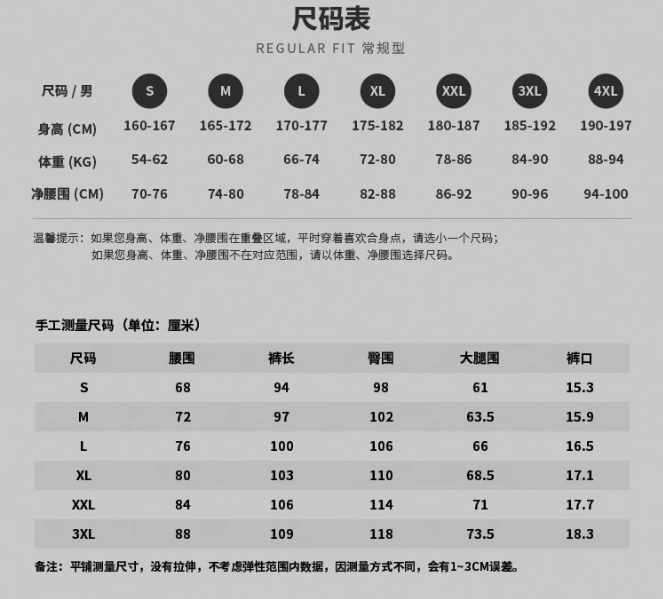 尺码表

REGULAR FIT 常规型

| 尺码 / 男 | S | M | L | XL | XXL | 3XL | 4XL |
|---|---|---|---|---|---|---|---|
| 身高 (CM) | 160-167 | 165-172 | 170-177 | 175-182 | 180-187 | 185-192 | 190-197 |
| 体重 (KG) | 54-62 | 60-68 | 66-74 | 72-80 | 78-86 | 84-90 | 88-94 |
| 净腰围 (CM) | 70-76 | 74-80 | 78-84 | 82-88 | 86-92 | 90-96 | 94-100 |

温馨提示：如果您身高、体重、净腰围在重叠区域，平时穿着喜欢合身点，请选小一个尺码；
如果您身高、体重、净腰围不在对应范围，请以体重、净腰围选择尺码。

手工测量尺码（单位：厘米）

| 尺码 | 腰围 | 裤长 | 臀围 | 大腿围 | 裤口 |
|---|---|---|---|---|---|
| S | 68 | 94 | 98 | 61 | 15.3 |
| M | 72 | 97 | 102 | 63.5 | 15.9 |
| L | 76 | 100 | 106 | 66 | 16.5 |
| XL | 80 | 103 | 110 | 68.5 | 17.1 |
| XXL | 84 | 106 | 114 | 71 | 17.7 |
| 3XL | 88 | 109 | 118 | 73.5 | 18.3 |

备注：平铺测量尺寸，没有拉伸，不考虑弹性范围内数据，因测量方式不同，会有1~3CM误差。